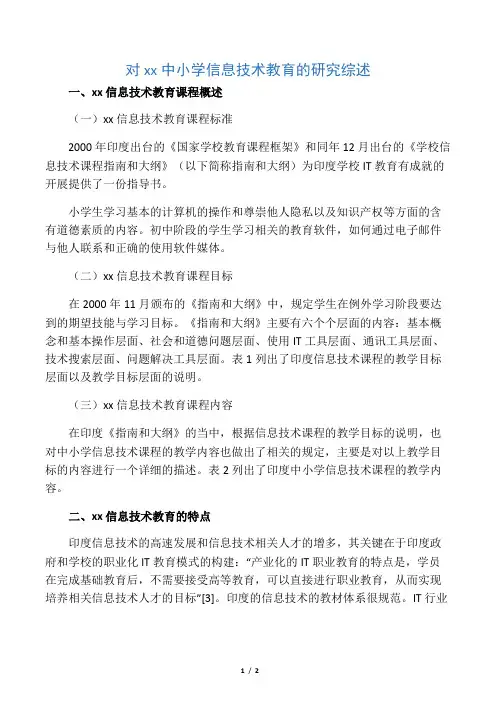 对 xx 中小学信息技术教育的研究综述

一、xx 信息技术教育课程概述

（一）xx 信息技术教育课程标准

2000 年印度出台的《国家学校教育课程框架》和同年 12 月出台的《学校信息技术课程指南和大纲》（以下简称指南和大纲）为印度学校 IT 教育有成就的开展提供了一份指导书。

小学生学习基本的计算机的操作和尊崇他人隐私以及知识产权等方面的含有道德素质的内容。初中阶段的学生学习相关的教育软件，如何通过电子邮件与他人联系和正确的使用软件媒体。

（二）xx 信息技术教育课程目标

在 2000 年 11 月颁布的《指南和大纲》中，规定学生在例外学习阶段要达到的期望技能与学习目标。《指南和大纲》主要有六个个层面的内容：基本概念和基本操作层面、社会和道德问题层面、使用 IT 工具层面、通讯工具层面、技术搜索层面、问题解决工具层面。表 1 列出了印度信息技术课程的教学目标层面以及教学目标层面的说明。

（三）xx 信息技术教育课程内容

在印度《指南和大纲》的当中，根据信息技术课程的教学目标的说明，也对中小学信息技术课程的教学内容也做出了相关的规定，主要是对以上教学目标的内容进行一个详细的描述。表 2 列出了印度中小学信息技术课程的教学内容。

二、xx 信息技术教育的特点

印度信息技术的高速发展和信息技术相关人才的增多，其关键在于印度政府和学校的职业化 IT 教育模式的构建："产业化的 IT 职业教育的特点是，学员在完成基础教育后，不需要接受高等教育，可以直接进行职业教育，从而实现培养相关信息技术人才的目标"[3]。印度的信息技术的教材体系很规范。IT 行业

1 / 2